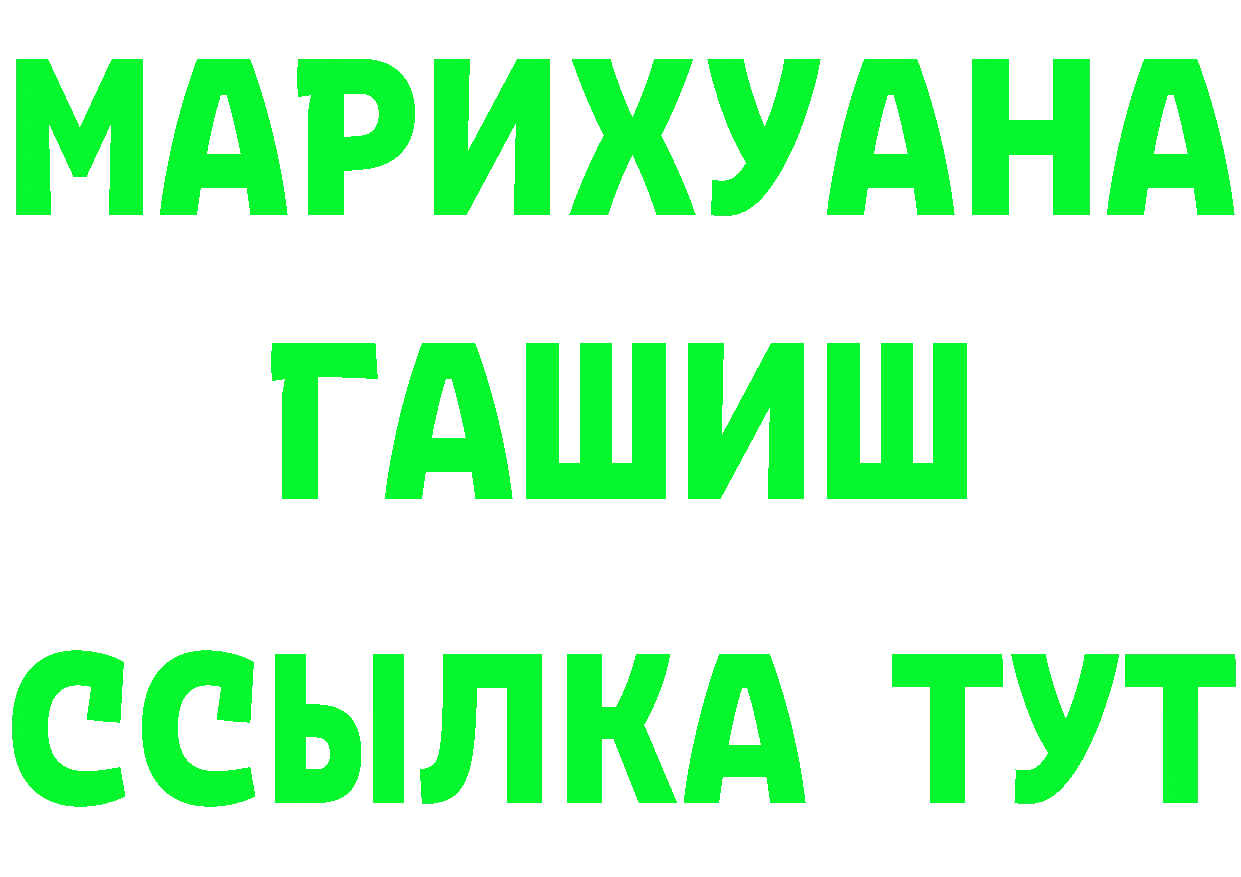 МАРИХУАНА
ГАШИШ
ССЫЛКА ТУТ